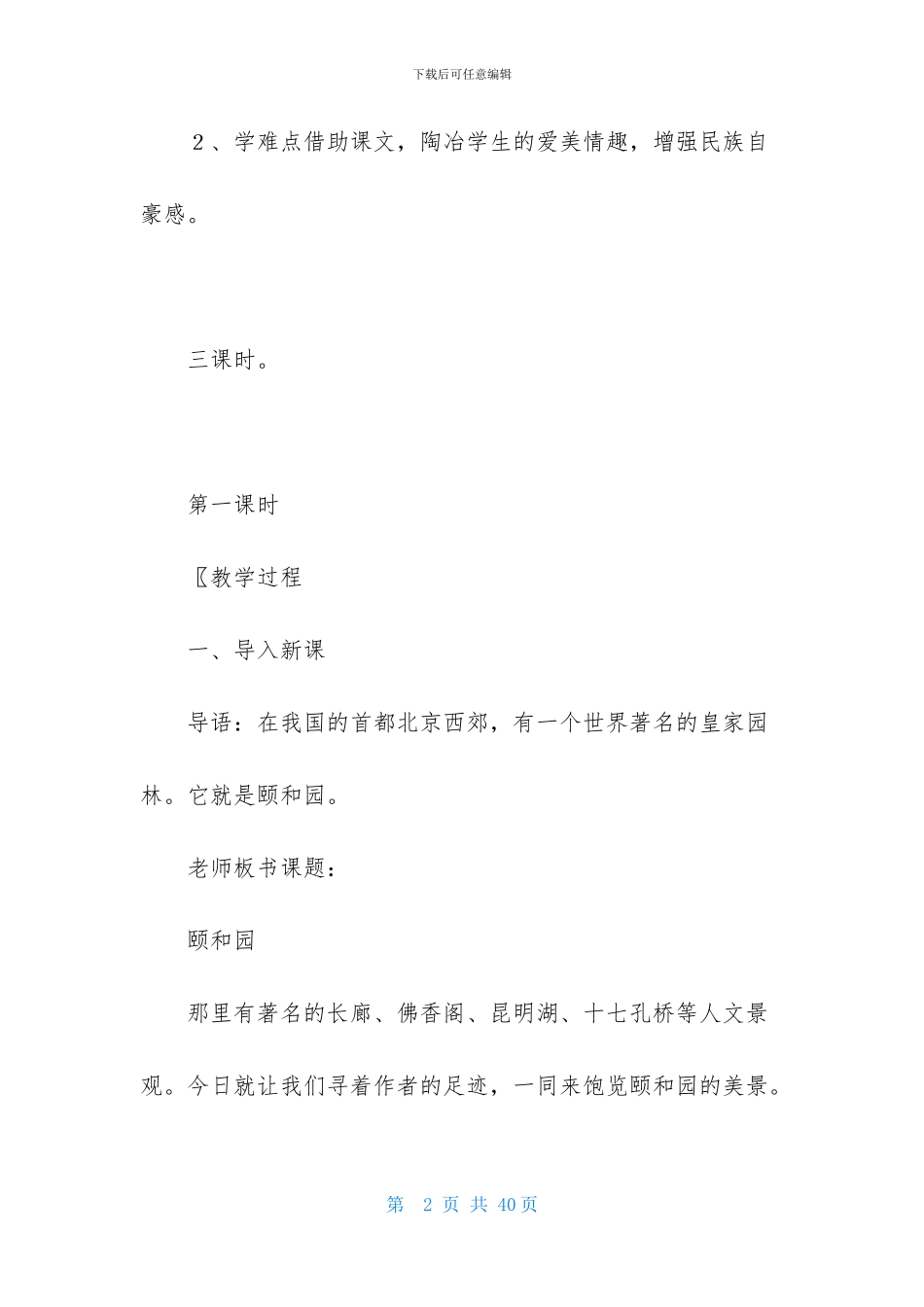 下载后可任意编辑

２、学难点借助课文，陶冶学生的爱美情趣，增强民族自豪感。

三课时。

第一课时

〖教学过程

一、导入新课

导语：在我国的首都北京西郊，有一个世界著名的皇家园林。它就是颐和园。

老师板书课题：

颐和园

那里有著名的长廊、佛香阁、昆明湖、十七孔桥等人文景观。今日就让我们寻着作者的足迹，一同来饱览颐和园的美景。

第 2 页 共 40 页